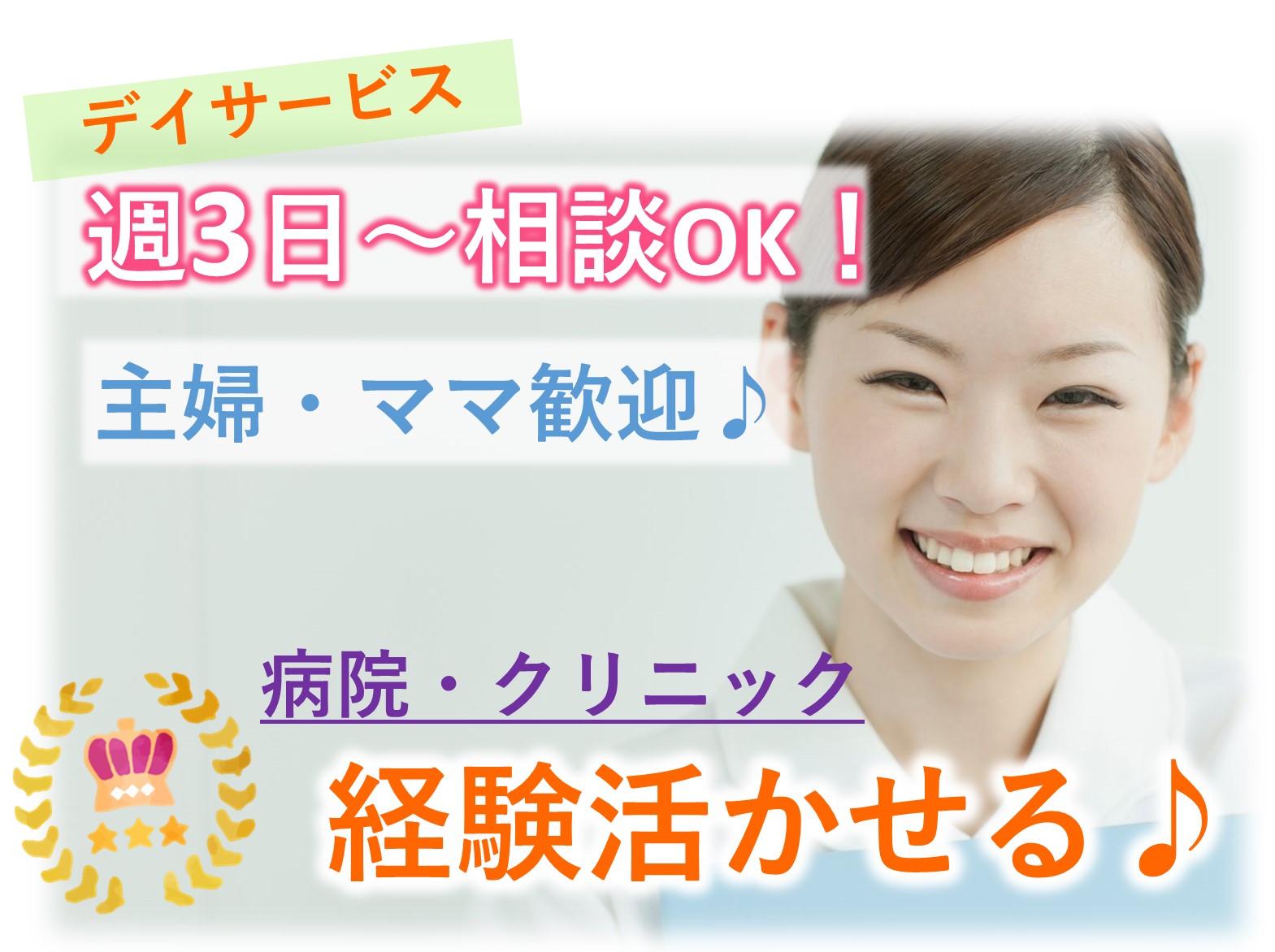 デイサービス

週3日～相談OK！

主婦・ママ歓迎♪

病院・クリニック

経験活かせる♪